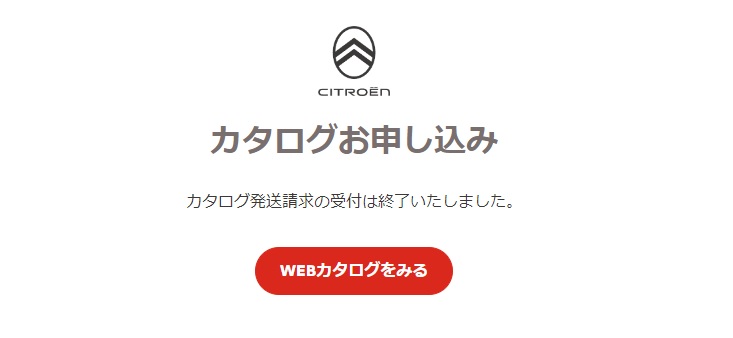 CITROËN

カタログお申し込み

カタログ発送請求の受付は終了いたしました。

WEBカタログをみる